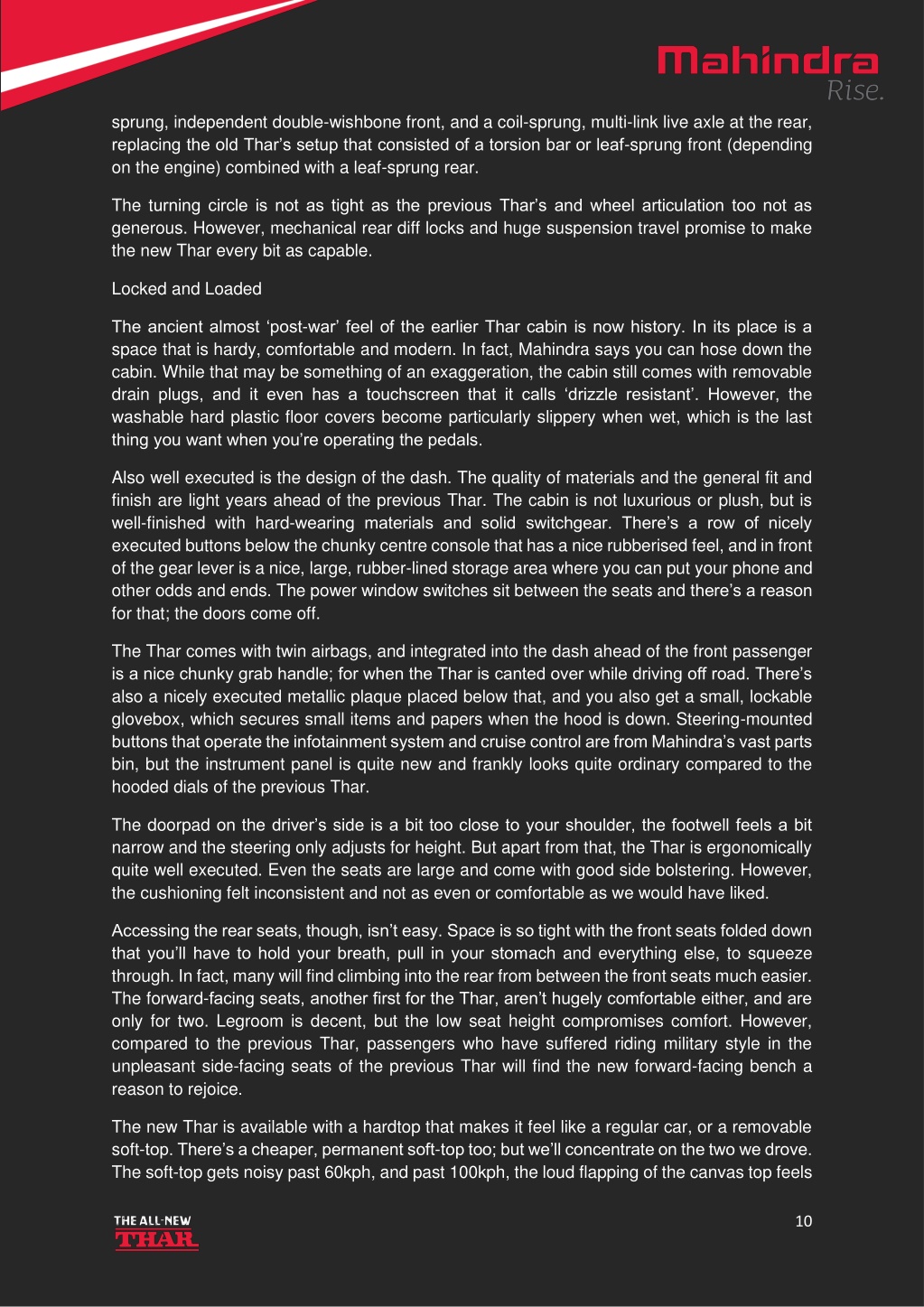 Mahindra
Rise.

sprung, independent double-wishbone front, and a coil-sprung, multi-link live axle at the rear, replacing the old Thar's setup that consisted of a torsion bar or leaf-sprung front (depending on the engine) combined with a leaf-sprung rear.

The turning circle is not as tight as the previous Thar's and wheel articulation too not as generous. However, mechanical rear diff locks and huge suspension travel promise to make the new Thar every bit as capable.

Locked and Loaded

The ancient almost 'post-war' feel of the earlier Thar cabin is now history. In its place is a space that is hardy, comfortable and modern. In fact, Mahindra says you can hose down the cabin. While that may be something of an exaggeration, the cabin still comes with removable drain plugs, and it even has a touchscreen that it calls 'drizzle resistant'. However, the washable hard plastic floor covers become particularly slippery when wet, which is the last thing you want when you're operating the pedals.

Also well executed is the design of the dash. The quality of materials and the general fit and finish are light years ahead of the previous Thar. The cabin is not luxurious or plush, but is well-finished with hard-wearing materials and solid switchgear. There's a row of nicely executed buttons below the chunky centre console that has a nice rubberised feel, and in front of the gear lever is a nice, large, rubber-lined storage area where you can put your phone and other odds and ends. The power window switches sit between the seats and there's a reason for that; the doors come off.

The Thar comes with twin airbags, and integrated into the dash ahead of the front passenger is a nice chunky grab handle; for when the Thar is canted over while driving off road. There's also a nicely executed metallic plaque placed below that, and you also get a small, lockable glovebox, which secures small items and papers when the hood is down. Steering-mounted buttons that operate the infotainment system and cruise control are from Mahindra's vast parts bin, but the instrument panel is quite new and frankly looks quite ordinary compared to the hooded dials of the previous Thar.

The doorpad on the driver's side is a bit too close to your shoulder, the footwell feels a bit narrow and the steering only adjusts for height. But apart from that, the Thar is ergonomically quite well executed. Even the seats are large and come with good side bolstering. However, the cushioning felt inconsistent and not as even or comfortable as we would have liked.

Accessing the rear seats, though, isn't easy. Space is so tight with the front seats folded down that you'll have to hold your breath, pull in your stomach and everything else, to squeeze through. In fact, many will find climbing into the rear from between the front seats much easier. The forward-facing seats, another first for the Thar, aren't hugely comfortable either, and are only for two. Legroom is decent, but the low seat height compromises comfort. However, compared to the previous Thar, passengers who have suffered riding military style in the unpleasant side-facing seats of the previous Thar will find the new forward-facing bench a reason to rejoice.

The new Thar is available with a hardtop that makes it feel like a regular car, or a removable soft-top. There's a cheaper, permanent soft-top too; but we'll concentrate on the two we drove. The soft-top gets noisy past 60kph, and past 100kph, the loud flapping of the canvas top feels

THE ALL-NEW
THAR

10